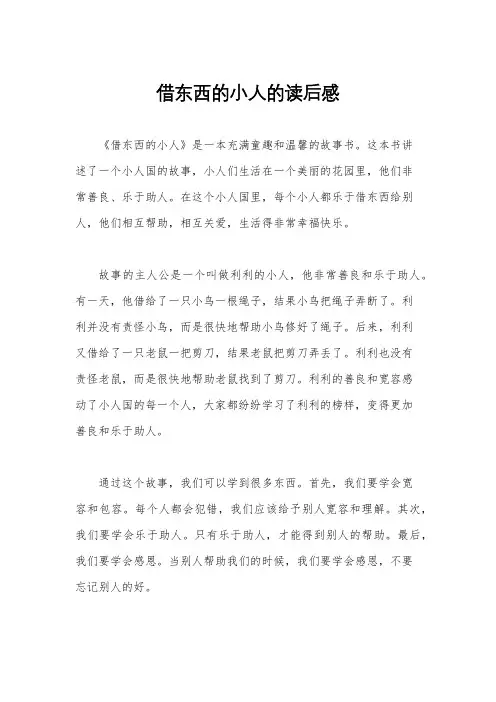 借东西的小人的读后感

《借东西的小人》是一本充满童趣和温馨的故事书。这本书讲述了一个小人国的故事，小人们生活在一个美丽的花园里，他们非常善良、乐于助人。在这个小人国里，每个小人都乐于借东西给别人，他们相互帮助，相互关爱，生活得非常幸福快乐。

故事的主人公是一个叫做利利的小人，他非常善良和乐于助人。有一天，他借给了一只小鸟一根绳子，结果小鸟把绳子弄断了。利利并没有责怪小鸟，而是很快地帮助小鸟修好了绳子。后来，利利又借给了一只老鼠一把剪刀，结果老鼠把剪刀弄丢了。利利也没有责怪老鼠，而是很快地帮助老鼠找到了剪刀。利利的善良和宽容感动了小人国的每一个人，大家都纷纷学习了利利的榜样，变得更加善良和乐于助人。

通过这个故事，我们可以学到很多东西。首先，我们要学会宽容和包容。每个人都会犯错，我们应该给予别人宽容和理解。其次，我们要学会乐于助人。只有乐于助人，才能得到别人的帮助。最后，我们要学会感恩。当别人帮助我们的时候，我们要学会感恩，不要忘记别人的好。